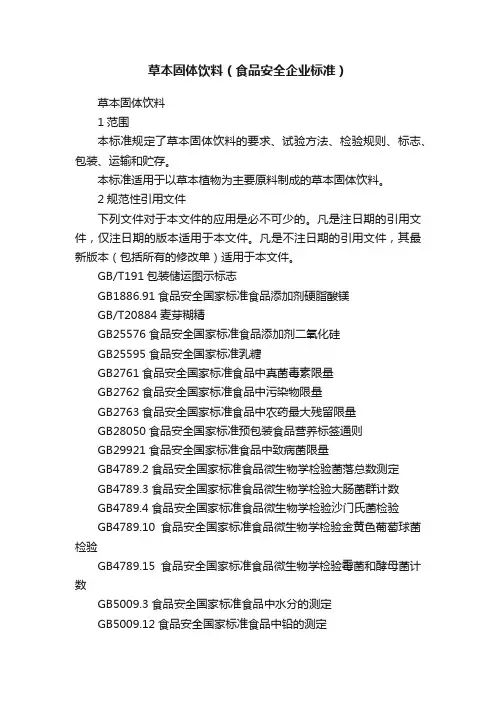 草本固体饮料（食品安全企业标准）

草本固体饮料

1 范围

本标准规定了草本固体饮料的要求、试验方法、检验规则、标志、包装、运输和贮存。

本标准适用于以草本植物为主要原料制成的草本固体饮料。

2 规范性引用文件

下列文件对于本文件的应用是必不可少的。凡是注日期的引用文件，仅注日期的版本适用于本文件。凡是不注日期的引用文件，其最新版本（包括所有的修改单）适用于本文件。

GB/T191 包装储运图示标志

GB1886.91 食品安全国家标准食品添加剂硬脂酸镁

GB/T20884 麦芽糊精

GB25576 食品安全国家标准食品添加剂二氧化硅

GB25595 食品安全国家标准乳糖

GB2761 食品安全国家标准食品中真菌毒素限量

GB2762 食品安全国家标准食品中污染物限量

GB2763 食品安全国家标准食品中农药最大残留限量

GB28050 食品安全国家标准预包装食品营养标签通则

GB29921 食品安全国家标准食品中致病菌限量

GB4789.2 食品安全国家标准食品微生物学检验菌落总数测定

GB4789.3 食品安全国家标准食品微生物学检验大肠菌群计数

GB4789.4 食品安全国家标准食品微生物学检验沙门氏菌检验

GB4789.10 食品安全国家标准食品微生物学检验金黄色葡萄球菌检验

GB4789.15 食品安全国家标准食品微生物学检验霉菌和酵母菌计数

GB5009.3 食品安全国家标准食品中水分的测定

GB5009.12 食品安全国家标准食品中铅的测定